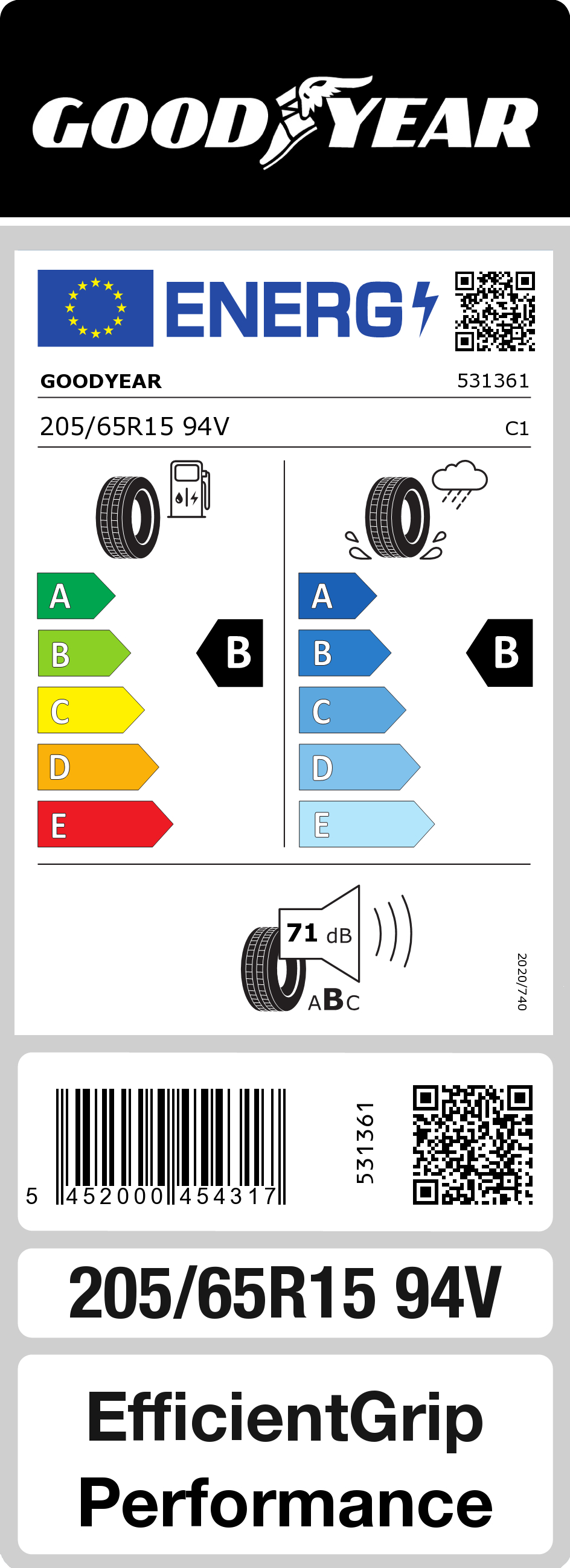 GOODYEAR

ENERG

GOODYEAR 531361

205/65R15 94V C1

A
B
C
D
E

B

A
B
C
D
E

B

71 dB

ABC

2020/740

5 452000 454317

531361

205/65R15 94V

EfficientGrip Performance